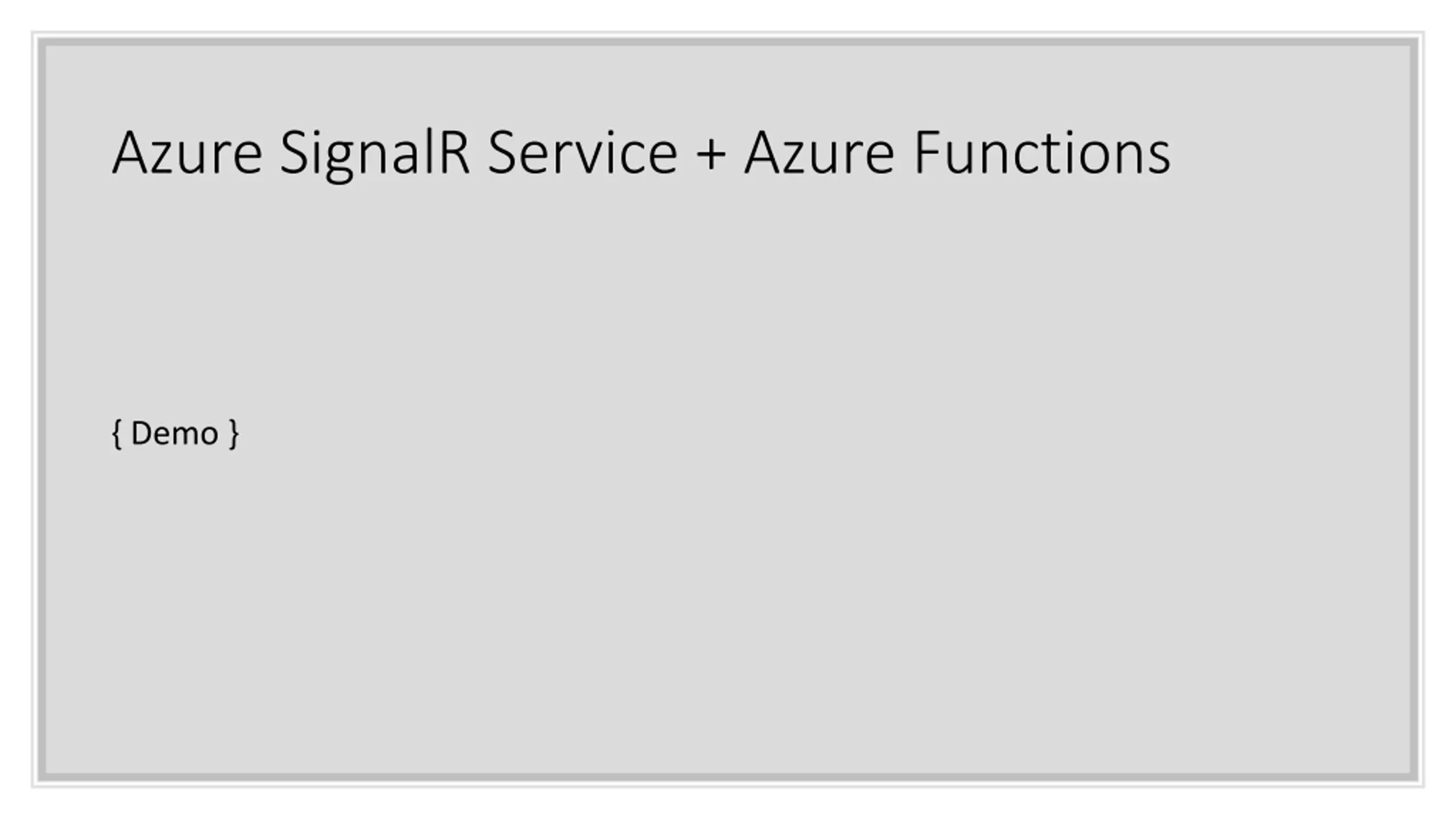 Azure SignalR Service + Azure Functions

{ Demo }